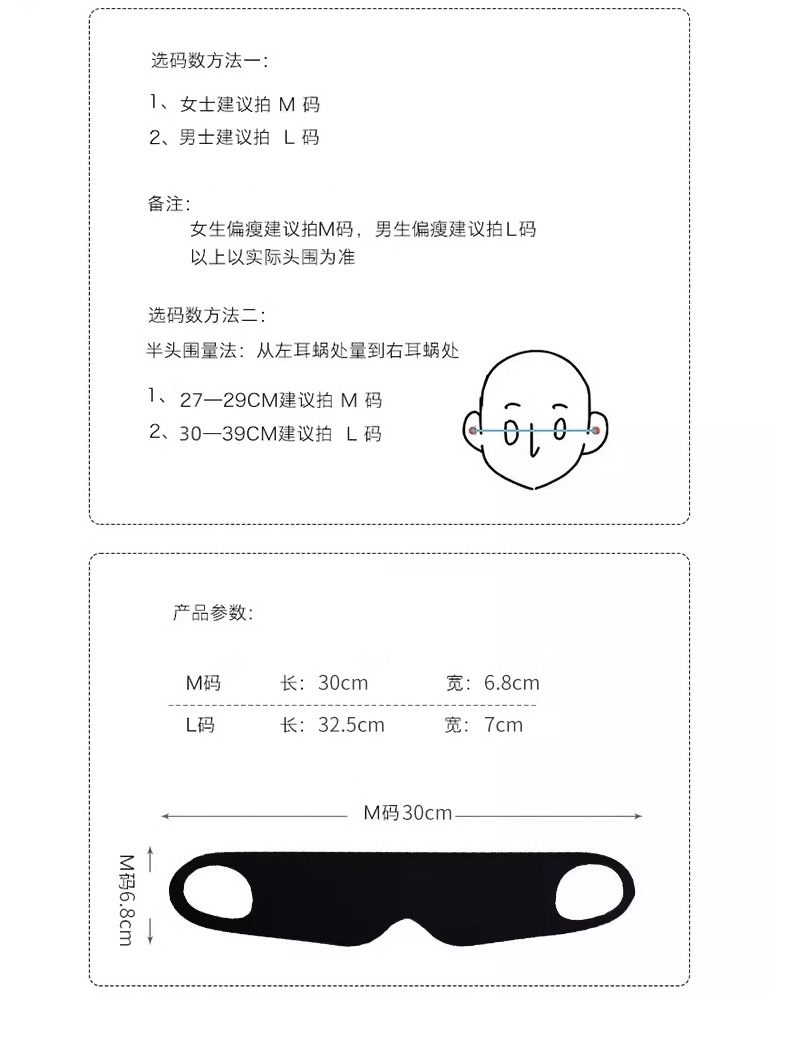 选码数方法一:

1、女士建议拍 M 码
2、男士建议拍 L 码

备注:
女生偏瘦建议拍M码，男生偏瘦建议拍L码
以上以实际头围为准

选码数方法二:
半头围量法：从左耳蜗处量到右耳蜗处

1、27—29CM建议拍 M 码
2、30—39CM建议拍 L 码

产品参数:

| M码 | 长：30cm | 宽：6.8cm |
|---|---|---|
| L码 | 长：32.5cm | 宽：7cm |

M码30cm

M码6.8cm